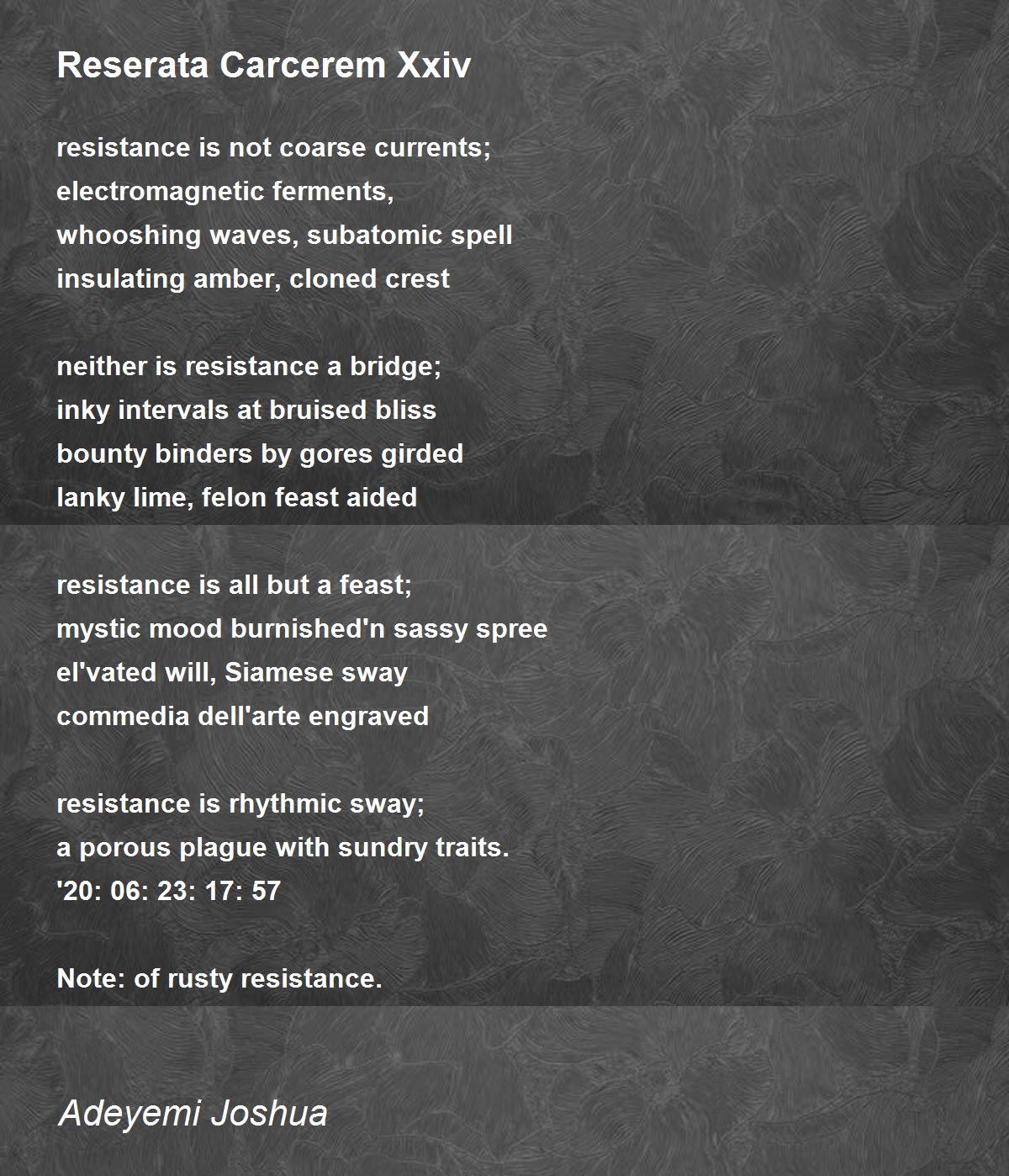 Reserata Carcerem Xxiv

resistance is not coarse currents;
electromagnetic ferments,
whooshing waves, subatomic spell
insulating amber, cloned crest

neither is resistance a bridge;
inky intervals at bruised bliss
bounty binders by gores girded
lanky lime, felon feast aided

resistance is all but a feast;
mystic mood burnished'n sassy spree
el'vated will, Siamese sway
commedia dell'arte engraved

resistance is rhythmic sway;
a porous plague with sundry traits.
'20: 06: 23: 17: 57

Note: of rusty resistance.

Adeyemi Joshua